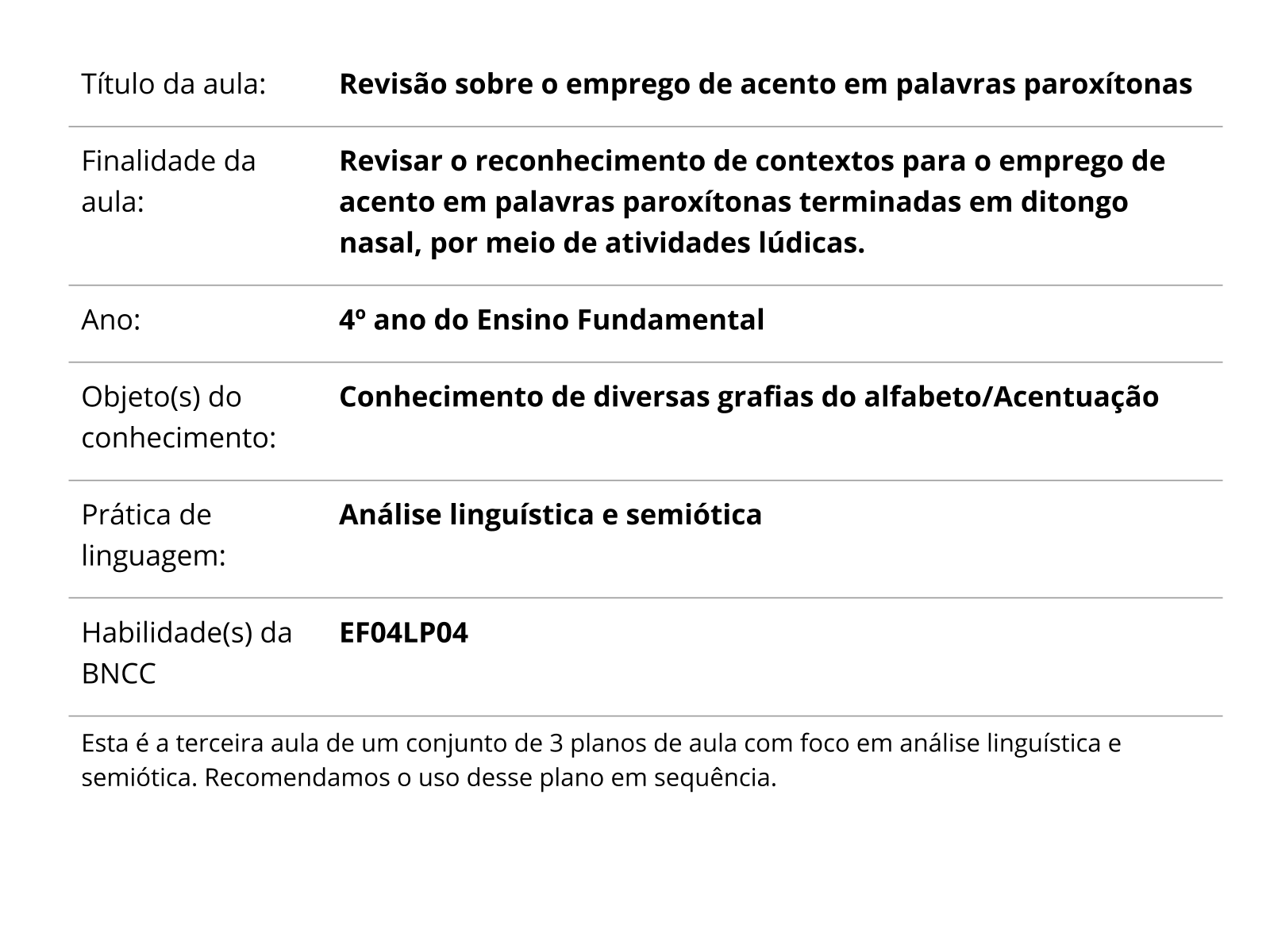 | | |
|---|---|
| Título da aula: | **Revisão sobre o emprego de acento em palavras paroxítonas** |
| Finalidade da aula: | **Revisar o reconhecimento de contextos para o emprego de acento em palavras paroxítonas terminadas em ditongo nasal, por meio de atividades lúdicas.** |
| Ano: | **4º ano do Ensino Fundamental** |
| Objeto(s) do conhecimento: | **Conhecimento de diversas grafias do alfabeto/Acentuação** |
| Prática de linguagem: | **Análise linguística e semiótica** |
| Habilidade(s) da BNCC | **EF04LP04** |

Esta é a terceira aula de um conjunto de 3 planos de aula com foco em análise linguística e semiótica. Recomendamos o uso desse plano em sequência.